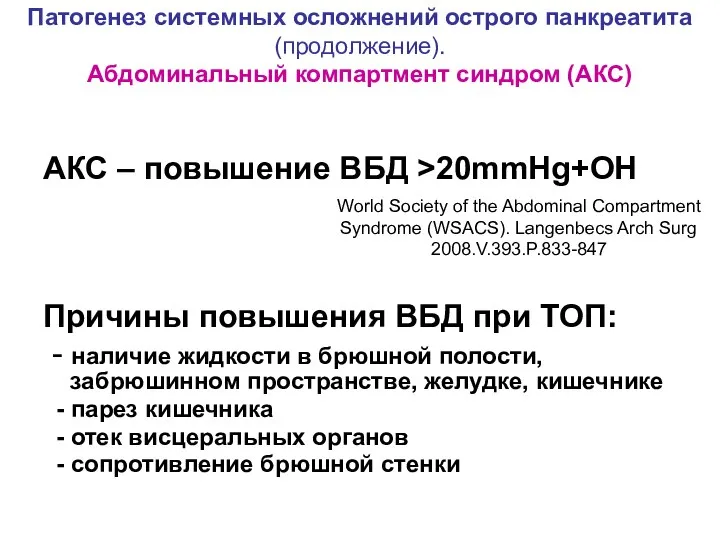 Патогенез системных осложнений острого панкреатита (продолжение).
Абдоминальный компартмент синдром (АКС)

АКС – повышение ВБД >20mmHg+ОН

World Society of the Abdominal Compartment Syndrome (WSACS). Langenbecs Arch Surg 2008.V.393.P.833-847

Причины повышения ВБД при ТОП:

- наличие жидкости в брюшной полости, забрюшинном пространстве, желудке, кишечнике
- парез кишечника
- отек висцеральных органов
- сопротивление брюшной стенки